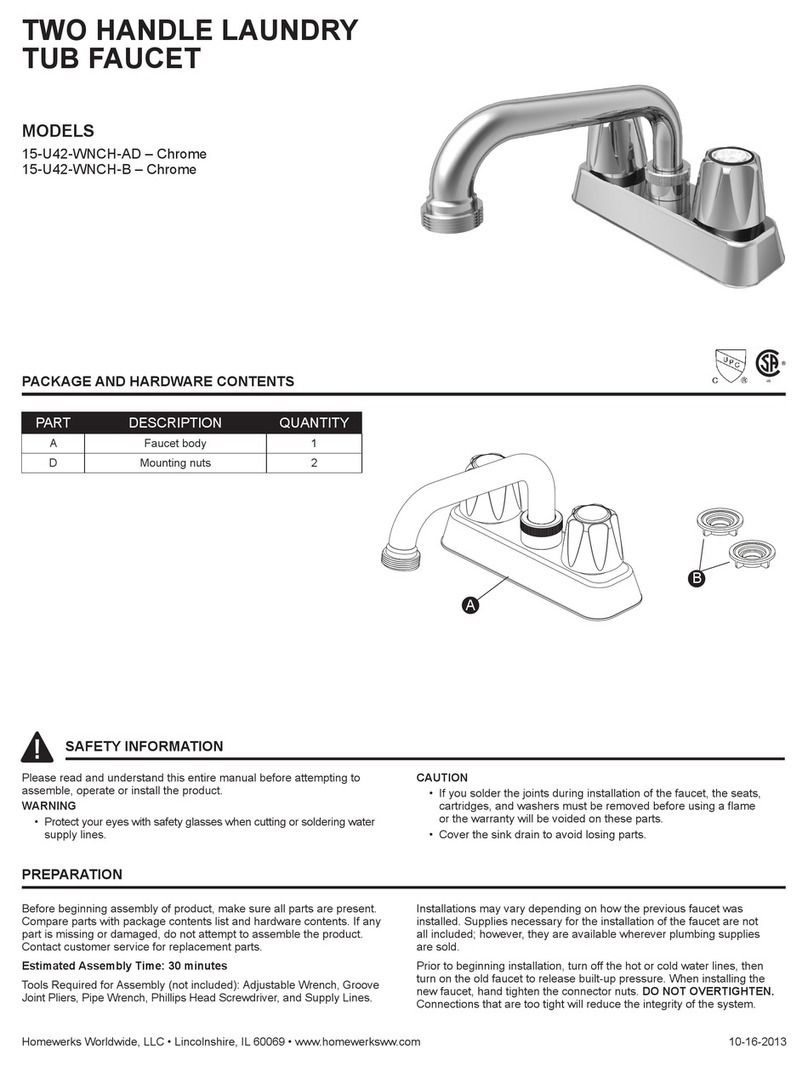 TWO HANDLE LAUNDRY TUB FAUCET

MODELS
15-U42-WNCH-AD – Chrome
15-U42-WNCH-B – Chrome

UPC C ® ®

PACKAGE AND HARDWARE CONTENTS

| PART | DESCRIPTION | QUANTITY |
|---|---|---|
| A | Faucet body | 1 |
| D | Mounting nuts | 2 |

A

B

SAFETY INFORMATION

Please read and understand this entire manual before attempting to assemble, operate or install the product.

WARNING
• Protect your eyes with safety glasses when cutting or soldering water supply lines.

CAUTION
• If you solder the joints during installation of the faucet, the seats, cartridges, and washers must be removed before using a flame or the warranty will be voided on these parts.
• Cover the sink drain to avoid losing parts.

PREPARATION

Before beginning assembly of product, make sure all parts are present. Compare parts with package contents list and hardware contents. If any part is missing or damaged, do not attempt to assemble the product. Contact customer service for replacement parts.

Estimated Assembly Time: 30 minutes

Tools Required for Assembly (not included): Adjustable Wrench, Groove Joint Pliers, Pipe Wrench, Phillips Head Screwdriver, and Supply Lines.

Installations may vary depending on how the previous faucet was installed. Supplies necessary for the installation of the faucet are not all included; however, they are available wherever plumbing supplies are sold.

Prior to beginning installation, turn off the hot or cold water lines, then turn on the old faucet to release built-up pressure. When installing the new faucet, hand tighten the connector nuts. DO NOT OVERTIGHTEN. Connections that are too tight will reduce the integrity of the system.

Homewerks Worldwide, LLC • Lincolnshire, IL 60069 • www.homewerksww.com

10-16-2013